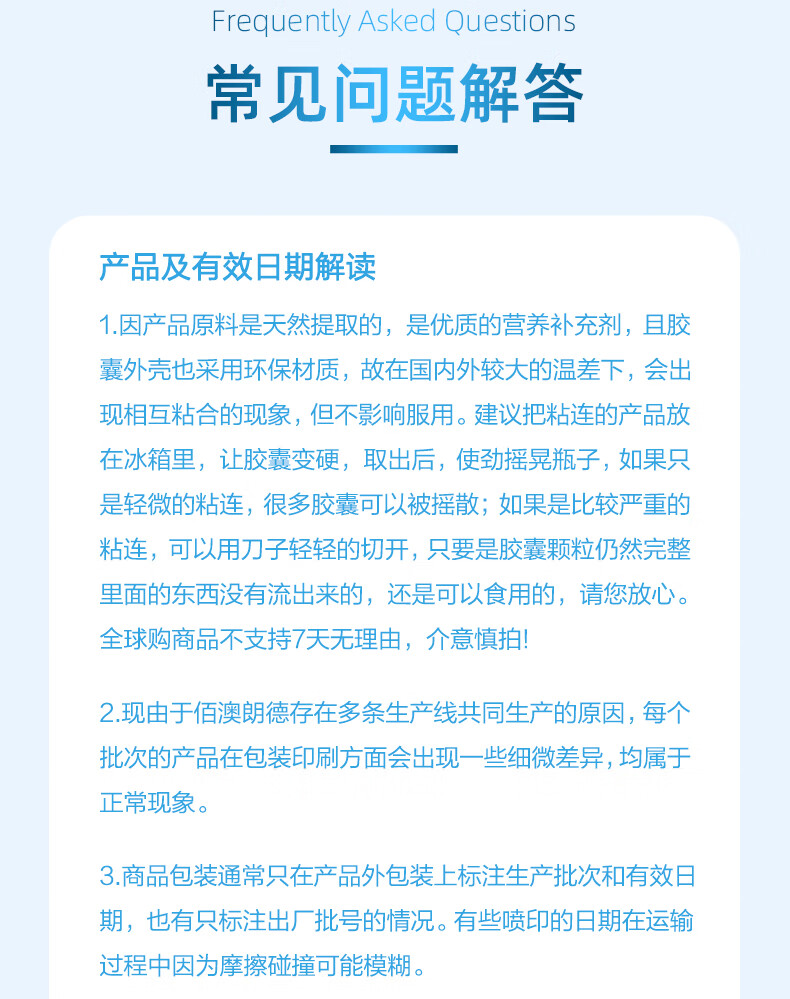 Frequently Asked Questions

常见问题解答

产品及有效日期解读

1.因产品原料是天然提取的，是优质的营养补充剂，且胶囊外壳也采用环保材质，故在国内外较大的温差下，会出现相互粘合的现象，但不影响服用。建议把粘连的产品放在冰箱里，让胶囊变硬，取出后，使劲摇晃瓶子，如果只是轻微的粘连，很多胶囊可以被摇散；如果是比较严重的粘连，可以用刀子轻轻的切开，只要是胶囊颗粒仍然完整里面的东西没有流出来的，还是可以食用的，请您放心。全球购商品不支持7天无理由，介意慎拍!

2.现由于佰澳朗德存在多条生产线共同生产的原因，每个批次的产品在包装印刷方面会出现一些细微差异，均属于正常现象。

3.商品包装通常只在产品外包装上标注生产批次和有效日期，也有只标注出厂批号的情况。有些喷印的日期在运输过程中因为摩擦碰撞可能模糊。